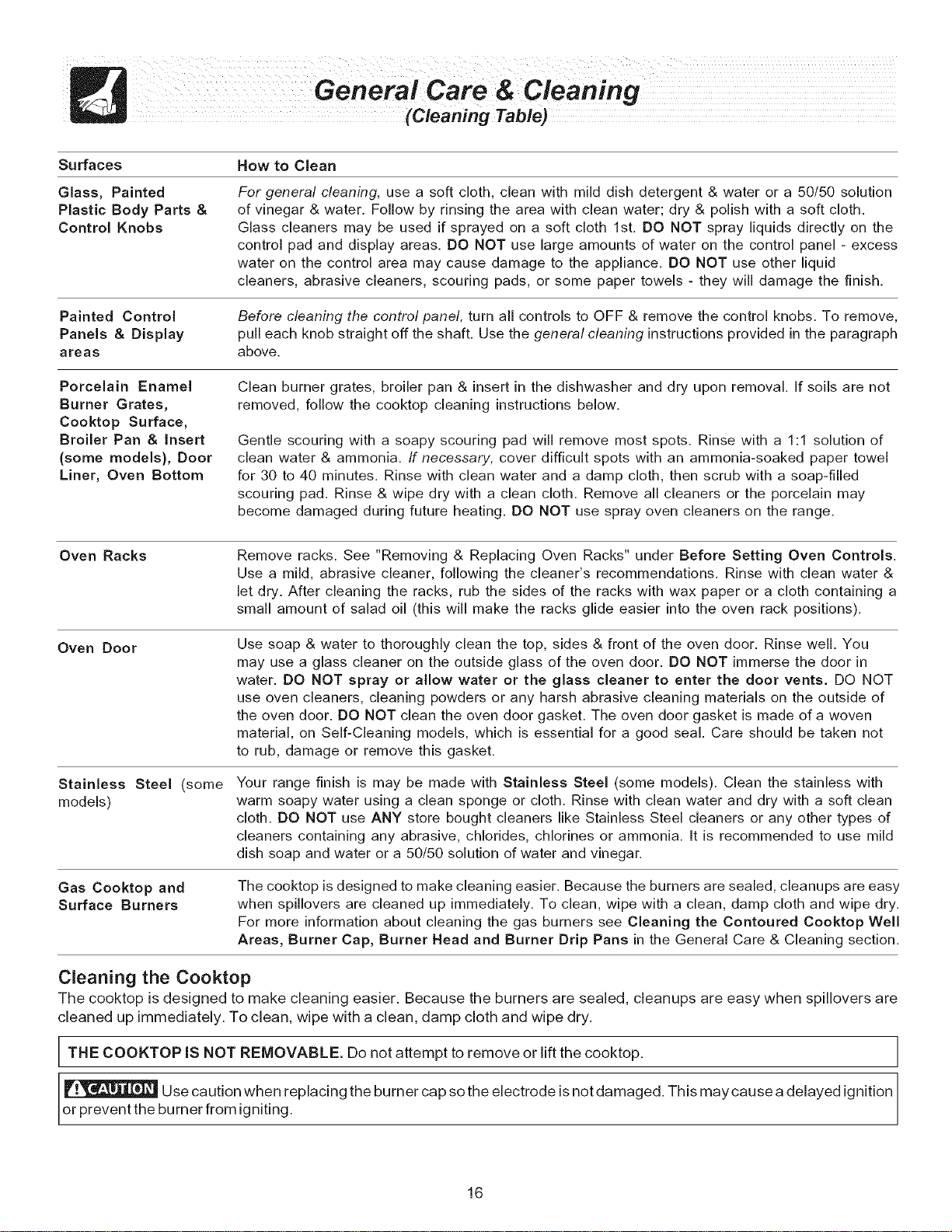 General Care & Cleaning
(Cleaning Table)

| Surfaces | How to Clean |
|---|---|
| Glass, Painted Plastic Body Parts & Control Knobs | For general cleaning, use a soft cloth, clean with mild dish detergent & water or a 50/50 solution of vinegar & water. Follow by rinsing the area with clean water; dry & polish with a soft cloth. Glass cleaners may be used if sprayed on a soft cloth 1st. DO NOT spray liquids directly on the control pad and display areas. DO NOT use large amounts of water on the control panel - excess water on the control area may cause damage to the appliance. DO NOT use other liquid cleaners, abrasive cleaners, scouring pads, or some paper towels - they will damage the finish. |
| Painted Control Panels & Display areas | Before cleaning the control panel, turn all controls to OFF & remove the control knobs. To remove, pull each knob straight off the shaft. Use the general cleaning instructions provided in the paragraph above. |
| Porcelain Enamel Burner Grates, Cooktop Surface, Broiler Pan & Insert (some models), Door Liner, Oven Bottom | Clean burner grates, broiler pan & insert in the dishwasher and dry upon removal. If soils are not removed, follow the cooktop cleaning instructions below. Gentle scouring with a soapy scouring pad will remove most spots. Rinse with a 1:1 solution of clean water & ammonia. If necessary, cover difficult spots with an ammonia-soaked paper towel for 30 to 40 minutes. Rinse with clean water and a damp cloth, then scrub with a soap-filled scouring pad. Rinse & wipe dry with a clean cloth. Remove all cleaners or the porcelain may become damaged during future heating. DO NOT use spray oven cleaners on the range. |
| Oven Racks | Remove racks. See "Removing & Replacing Oven Racks" under Before Setting Oven Controls. Use a mild, abrasive cleaner, following the cleaner's recommendations. Rinse with clean water & let dry. After cleaning the racks, rub the sides of the racks with wax paper or a cloth containing a small amount of salad oil (this will make the racks glide easier into the oven rack positions). |
| Oven Door | Use soap & water to thoroughly clean the top, sides & front of the oven door. Rinse well. You may use a glass cleaner on the outside glass of the oven door. DO NOT immerse the door in water. DO NOT spray or allow water or the glass cleaner to enter the door vents. DO NOT use oven cleaners, cleaning powders or any harsh abrasive cleaning materials on the outside of the oven door. DO NOT clean the oven door gasket. The oven door gasket is made of a woven material, on Self-Cleaning models, which is essential for a good seal. Care should be taken not to rub, damage or remove this gasket. |
| Stainless Steel (some models) | Your range finish is may be made with Stainless Steel (some models). Clean the stainless with warm soapy water using a clean sponge or cloth. Rinse with clean water and dry with a soft clean cloth. DO NOT use ANY store bought cleaners like Stainless Steel cleaners or any other types of cleaners containing any abrasive, chlorides, chlorines or ammonia. It is recommended to use mild dish soap and water or a 50/50 solution of water and vinegar. |
| Gas Cooktop and Surface Burners | The cooktop is designed to make cleaning easier. Because the burners are sealed, cleanups are easy when spillovers are cleaned up immediately. To clean, wipe with a clean, damp cloth and wipe dry. For more information about cleaning the gas burners see Cleaning the Contoured Cooktop Well Areas, Burner Cap, Burner Head and Burner Drip Pans in the General Care & Cleaning section. |

Cleaning the Cooktop
The cooktop is designed to make cleaning easier. Because the burners are sealed, cleanups are easy when spillovers are cleaned up immediately. To clean, wipe with a clean, damp cloth and wipe dry.

THE COOKTOP IS NOT REMOVABLE. Do not attempt to remove or lift the cooktop.

CAUTION Use caution when replacing the burner cap so the electrode is not damaged. This may cause a delayed ignition or prevent the burner from igniting.

16